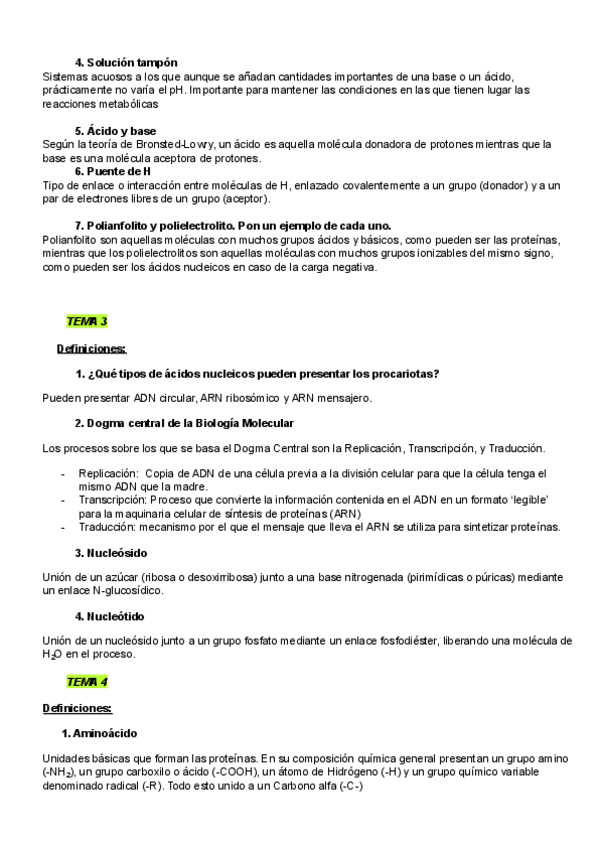 4. Solución tampón
Sistemas acuosos a los que aunque se añadan cantidades importantes de una base o un ácido, prácticamente no varía el pH. Importante para mantener las condiciones en las que tienen lugar las reacciones metabólicas

5. Ácido y base
Según la teoría de Bronsted-Lowry, un ácido es aquella molécula donadora de protones mientras que la base es una molécula aceptora de protones.
6. Puente de H
Tipo de enlace o interacción entre moléculas de H, enlazado covalentemente a un grupo (donador) y a un par de electrones libres de un grupo (aceptor).

7. Polianfolito y polielectrolito. Pon un ejemplo de cada uno.
Polianfolito son aquellas moléculas con muchos grupos ácidos y básicos, como pueden ser las proteínas, mientras que los polielectrolitos son aquellas moléculas con muchos grupos ionizables del mismo signo, como pueden ser los ácidos nucleicos en caso de la carga negativa.

TEMA 3

Definiciones:

1. ¿Qué tipos de ácidos nucleicos pueden presentar los procariotas?

Pueden presentar ADN circular, ARN ribosómico y ARN mensajero.

2. Dogma central de la Biología Molecular

Los procesos sobre los que se basa el Dogma Central son la Replicación, Transcripción, y Traducción.

- Replicación: Copia de ADN de una célula previa a la división celular para que la célula tenga el mismo ADN que la madre.
- Transcripción: Proceso que convierte la información contenida en el ADN en un formato 'legible' para la maquinaria celular de síntesis de proteínas (ARN)
- Traducción: mecanismo por el que el mensaje que lleva el ARN se utiliza para sintetizar proteínas.

3. Nucleósido

Unión de un azúcar (ribosa o desoxirribosa) junto a una base nitrogenada (pirimídicas o púricas) mediante un enlace N-glucosídico.

4. Nucleótido

Unión de un nucleósido junto a un grupo fosfato mediante un enlace fosfodiéster, liberando una molécula de $H_2O$ en el proceso.

TEMA 4

Definiciones:

1. Aminoácido

Unidades básicas que forman las proteínas. En su composición química general presentan un grupo amino ($-NH_2$), un grupo carboxilo o ácido (-COOH), un átomo de Hidrógeno (-H) y un grupo químico variable denominado radical (-R). Todo esto unido a un Carbono alfa (-C-)